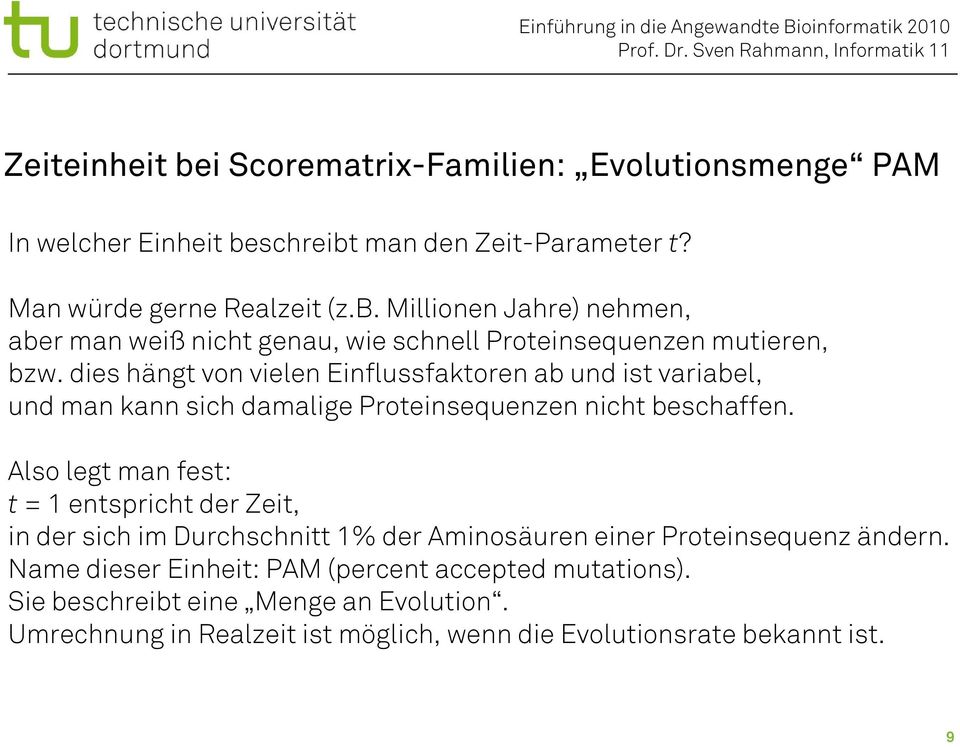 tu technische universität dortmund

Einführung in die Angewandte Bioinformatik 2010
Prof. Dr. Sven Rahmann, Informatik 11

Zeiteinheit bei Scorematrix-Familien: „Evolutionsmenge“ PAM

In welcher Einheit beschreibt man den Zeit-Parameter $t$?

Man würde gerne Realzeit (z.B. Millionen Jahre) nehmen, aber man weiß nicht genau, wie schnell Proteinsequenzen mutieren, bzw. dies hängt von vielen Einflussfaktoren ab und ist variabel, und man kann sich damalige Proteinsequenzen nicht beschaffen.

Also legt man fest:
$t = 1$ entspricht der Zeit, in der sich im Durchschnitt 1% der Aminosäuren einer Proteinsequenz ändern.
Name dieser Einheit: PAM (percent accepted mutations).
Sie beschreibt eine „Menge an Evolution“.
Umrechnung in Realzeit ist möglich, wenn die Evolutionsrate bekannt ist.

9